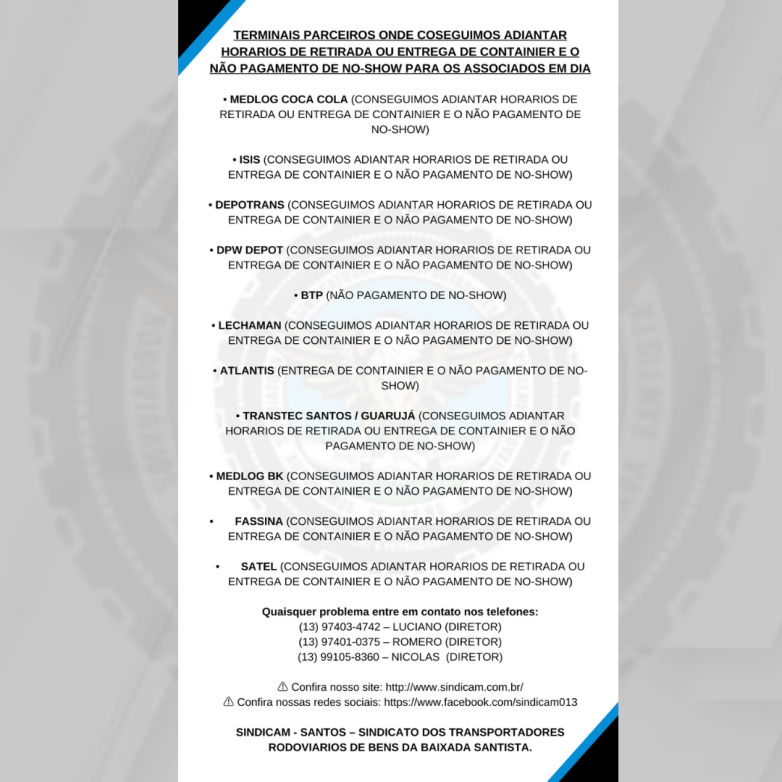 TERMINAIS PARCEIROS ONDE COSEGUIMOS ADIANTAR HORARIOS DE RETIRADA OU ENTREGA DE CONTAINIER E O NÃO PAGAMENTO DE NO-SHOW PARA OS ASSOCIADOS EM DIA

• MEDLOG COCA COLA (CONSEGUIMOS ADIANTAR HORARIOS DE RETIRADA OU ENTREGA DE CONTAINIER E O NÃO PAGAMENTO DE NO-SHOW)

• ISIS (CONSEGUIMOS ADIANTAR HORARIOS DE RETIRADA OU ENTREGA DE CONTAINIER E O NÃO PAGAMENTO DE NO-SHOW)

• DEPOTRANS (CONSEGUIMOS ADIANTAR HORARIOS DE RETIRADA OU ENTREGA DE CONTAINIER E O NÃO PAGAMENTO DE NO-SHOW)

• DPW DEPOT (CONSEGUIMOS ADIANTAR HORARIOS DE RETIRADA OU ENTREGA DE CONTAINIER E O NÃO PAGAMENTO DE NO-SHOW)

• BTP (NÃO PAGAMENTO DE NO-SHOW)

• LECHAMAN (CONSEGUIMOS ADIANTAR HORARIOS DE RETIRADA OU ENTREGA DE CONTAINIER E O NÃO PAGAMENTO DE NO-SHOW)

• ATLANTIS (ENTREGA DE CONTAINIER E O NÃO PAGAMENTO DE NO-SHOW)

• TRANSTEC SANTOS / GUARUJÁ (CONSEGUIMOS ADIANTAR HORARIOS DE RETIRADA OU ENTREGA DE CONTAINIER E O NÃO PAGAMENTO DE NO-SHOW)

• MEDLOG BK (CONSEGUIMOS ADIANTAR HORARIOS DE RETIRADA OU ENTREGA DE CONTAINIER E O NÃO PAGAMENTO DE NO-SHOW)

• FASSINA (CONSEGUIMOS ADIANTAR HORARIOS DE RETIRADA OU ENTREGA DE CONTAINIER E O NÃO PAGAMENTO DE NO-SHOW)

• SATEL (CONSEGUIMOS ADIANTAR HORARIOS DE RETIRADA OU ENTREGA DE CONTAINIER E O NÃO PAGAMENTO DE NO-SHOW)

Quaisquer problema entre em contato nos telefones:
(13) 97403-4742 – LUCIANO (DIRETOR)
(13) 97401-0375 – ROMERO (DIRETOR)
(13) 99105-8360 – NICOLAS (DIRETOR)

⚠ Confira nosso site: http://www.sindicam.com.br/
⚠ Confira nossas redes sociais: https://www.facebook.com/sindicam013

SINDICAM - SANTOS – SINDICATO DOS TRANSPORTADORES RODOVIARIOS DE BENS DA BAIXADA SANTISTA.